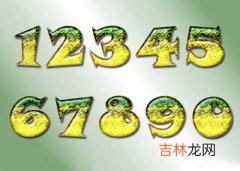 12345
67890
吉林龙网